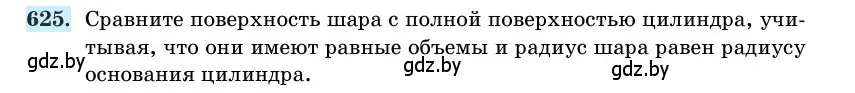 625. Сравните поверхность шара с полной поверхностью цилиндра, учитывая, что они имеют равные объемы и радиус шара равен радиусу основания цилиндра.

gdz.by gdz.by gdz.by